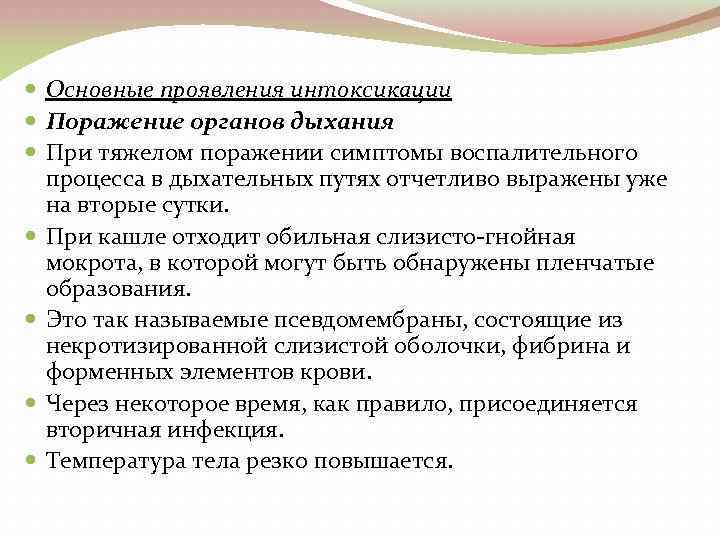 Основные проявления интоксикации

Поражение органов дыхания

При тяжелом поражении симптомы воспалительного процесса в дыхательных путях отчетливо выражены уже на вторые сутки.

При кашле отходит обильная слизисто-гнойная мокрота, в которой могут быть обнаружены пленчатые образования.

Это так называемые псевдомембраны, состоящие из некротизированной слизистой оболочки, фибрина и форменных элементов крови.

Через некоторое время, как правило, присоединяется вторичная инфекция.

Температура тела резко повышается.